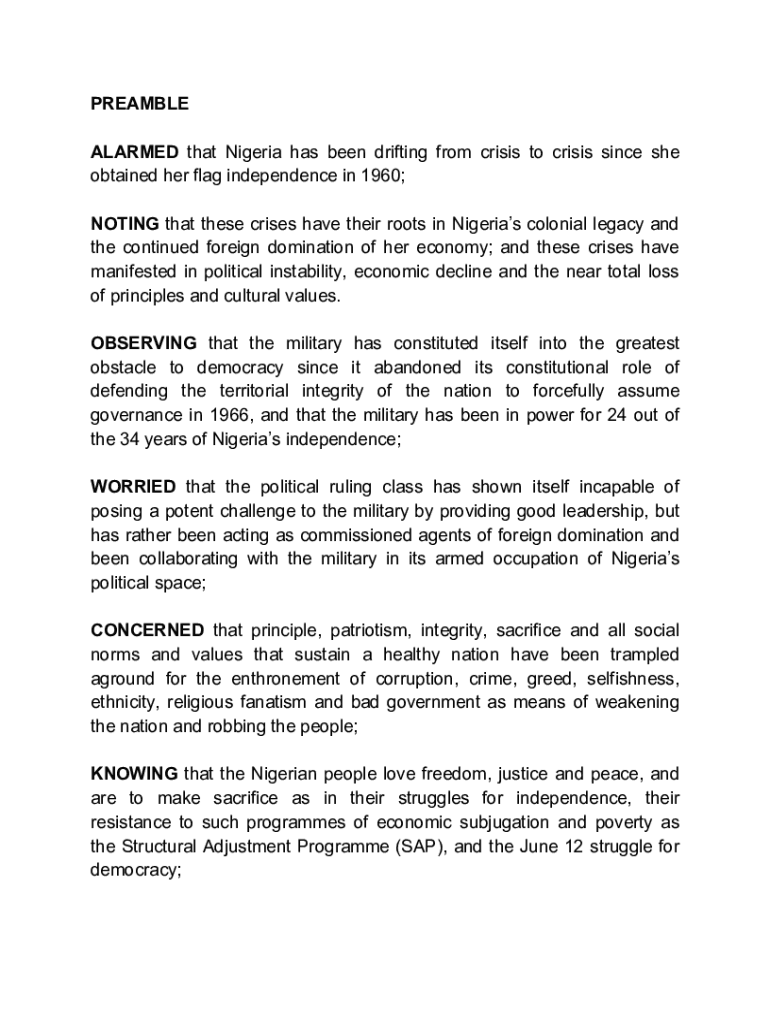 PREAMBLE

ALARMED that Nigeria has been drifting from crisis to crisis since she obtained her flag independence in 1960;

NOTING that these crises have their roots in Nigeria's colonial legacy and the continued foreign domination of her economy; and these crises have manifested in political instability, economic decline and the near total loss of principles and cultural values.

OBSERVING that the military has constituted itself into the greatest obstacle to democracy since it abandoned its constitutional role of defending the territorial integrity of the nation to forcefully assume governance in 1966, and that the military has been in power for 24 out of the 34 years of Nigeria's independence;

WORRIED that the political ruling class has shown itself incapable of posing a potent challenge to the military by providing good leadership, but has rather been acting as commissioned agents of foreign domination and been collaborating with the military in its armed occupation of Nigeria's political space;

CONCERNED that principle, patriotism, integrity, sacrifice and all social norms and values that sustain a healthy nation have been trampled aground for the enthronement of corruption, crime, greed, selfishness, ethnicity, religious fanatism and bad government as means of weakening the nation and robbing the people;

KNOWING that the Nigerian people love freedom, justice and peace, and are to make sacrifice as in their struggles for independence, their resistance to such programmes of economic subjugation and poverty as the Structural Adjustment Programme (SAP), and the June 12 struggle for democracy;